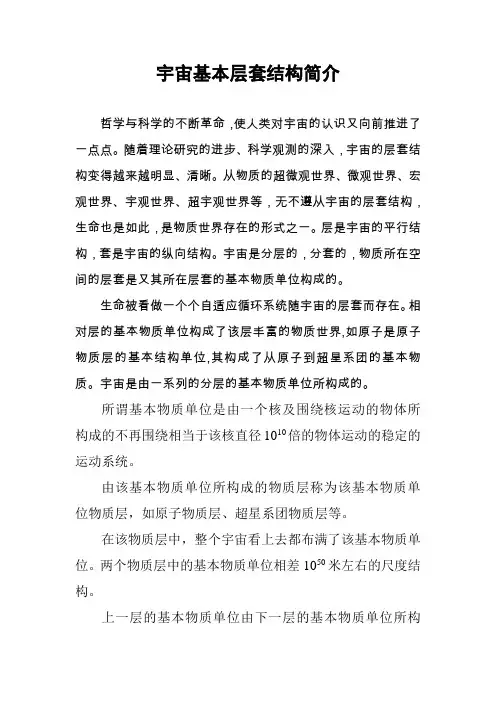 宇宙基本层套结构简介

哲学与科学的不断革命，使人类对宇宙的认识又向前推进了一点点。随着理论研究的进步、科学观测的深入，宇宙的层套结构变得越来越明显、清晰。从物质的超微观世界、微观世界、宏观世界、宇观世界、超宇观世界等，无不遵从宇宙的层套结构，生命也是如此，是物质世界存在的形式之一。层是宇宙的平行结构，套是宇宙的纵向结构。宇宙是分层的，分套的，物质所在空间的层套是又其所在层套的基本物质单位构成的。

生命被看做一个个自适应循环系统随宇宙的层套而存在。相对层的基本物质单位构成了该层丰富的物质世界,如原子是原子物质层的基本结构单位,其构成了从原子到超星系团的基本物质。宇宙是由一系列的分层的基本物质单位所构成的。

所谓基本物质单位是由一个核及围绕核运动的物体所构成的不再围绕相当于该核直径 $10^{10}$ 倍的物体运动的稳定的运动系统。

由该基本物质单位所构成的物质层称为该基本物质单位物质层，如原子物质层、超星系团物质层等。

在该物质层中，整个宇宙看上去都布满了该基本物质单位。两个物质层中的基本物质单位相差 $10^{50}$ 米左右的尺度结构。

上一层的基本物质单位由下一层的基本物质单位所构